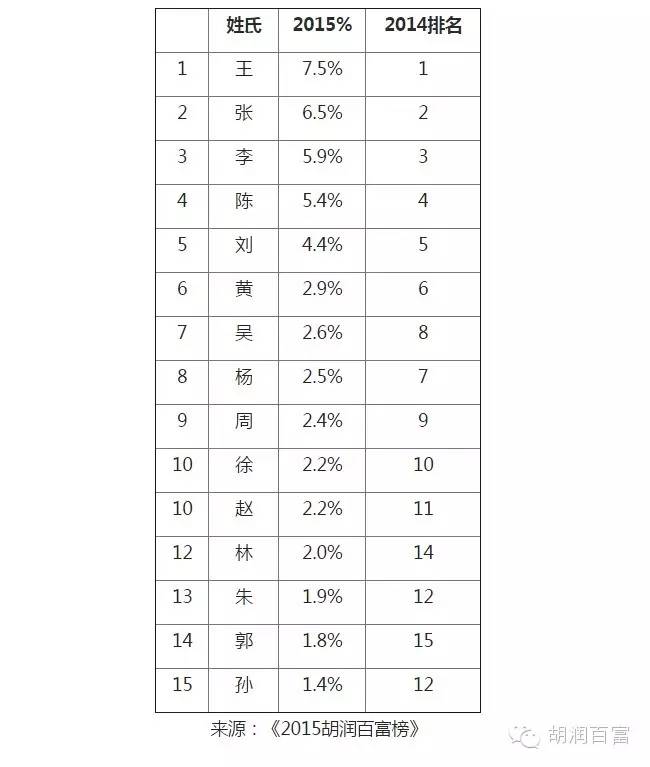 |  | 姓氏 | 2015% | 2014排名 |
|---|---|---|---|
| 1 | 王 | 7.5% | 1 |
| 2 | 张 | 6.5% | 2 |
| 3 | 李 | 5.9% | 3 |
| 4 | 陈 | 5.4% | 4 |
| 5 | 刘 | 4.4% | 5 |
| 6 | 黄 | 2.9% | 6 |
| 7 | 吴 | 2.6% | 8 |
| 8 | 杨 | 2.5% | 7 |
| 9 | 周 | 2.4% | 9 |
| 10 | 徐 | 2.2% | 10 |
| 10 | 赵 | 2.2% | 11 |
| 12 | 林 | 2.0% | 14 |
| 13 | 朱 | 1.9% | 12 |
| 14 | 郭 | 1.8% | 15 |
| 15 | 孙 | 1.4% | 12 |

来源：《2015胡润百富榜》

胡润百富